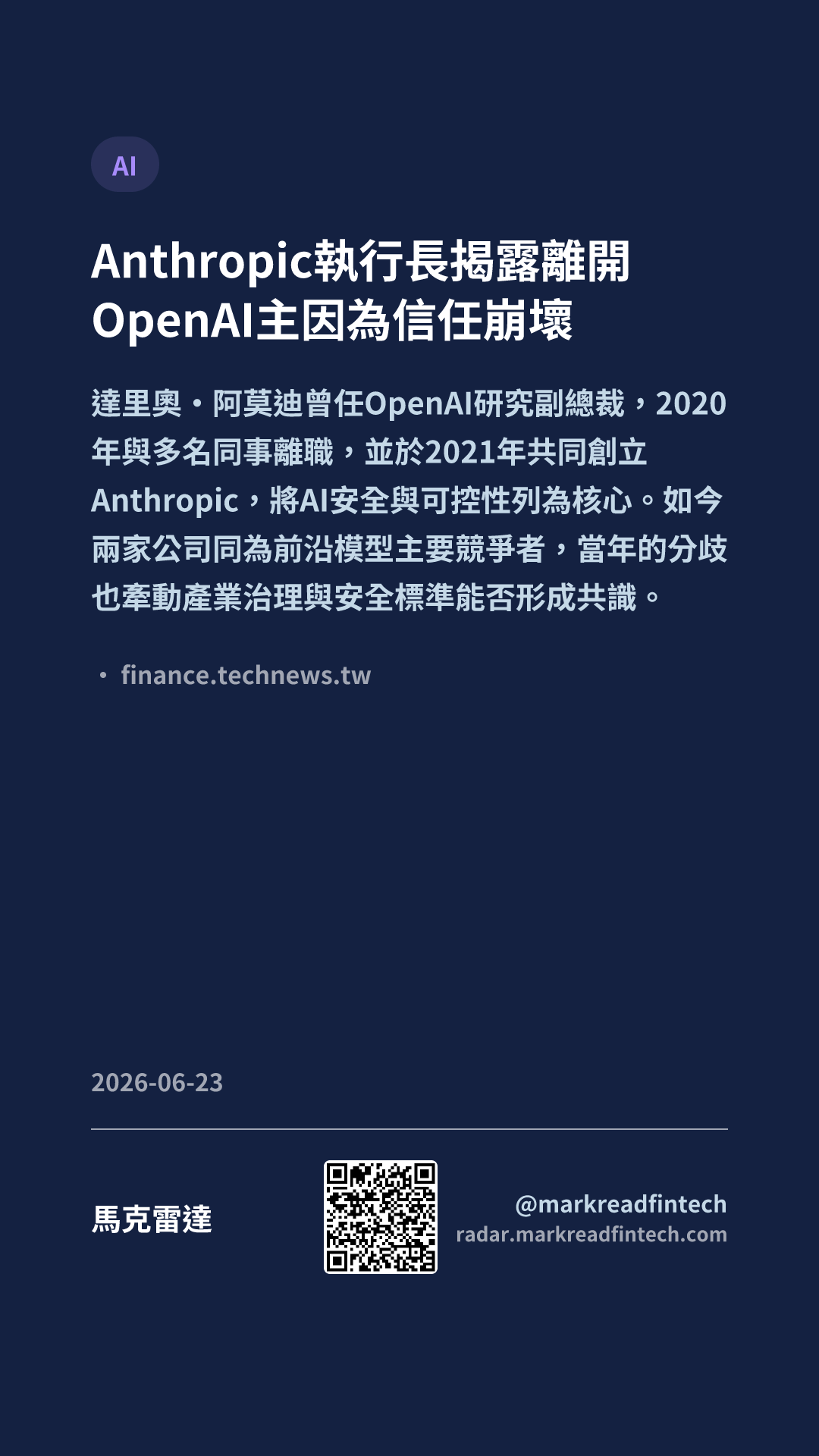 AI

Anthropic執行長揭露離開OpenAI主因為信任崩壞

達里奧・阿莫迪曾任OpenAI研究副總裁，2020年與多名同事離職，並於2021年共同創立Anthropic，將AI安全與可控性列為核心。如今兩家公司同為前沿模型主要競爭者，當年的分歧也牽動產業治理與安全標準能否形成共識。

• finance.technews.tw

2026-06-23

馬克雷達

@markreadfintech
radar.markreadfintech.com